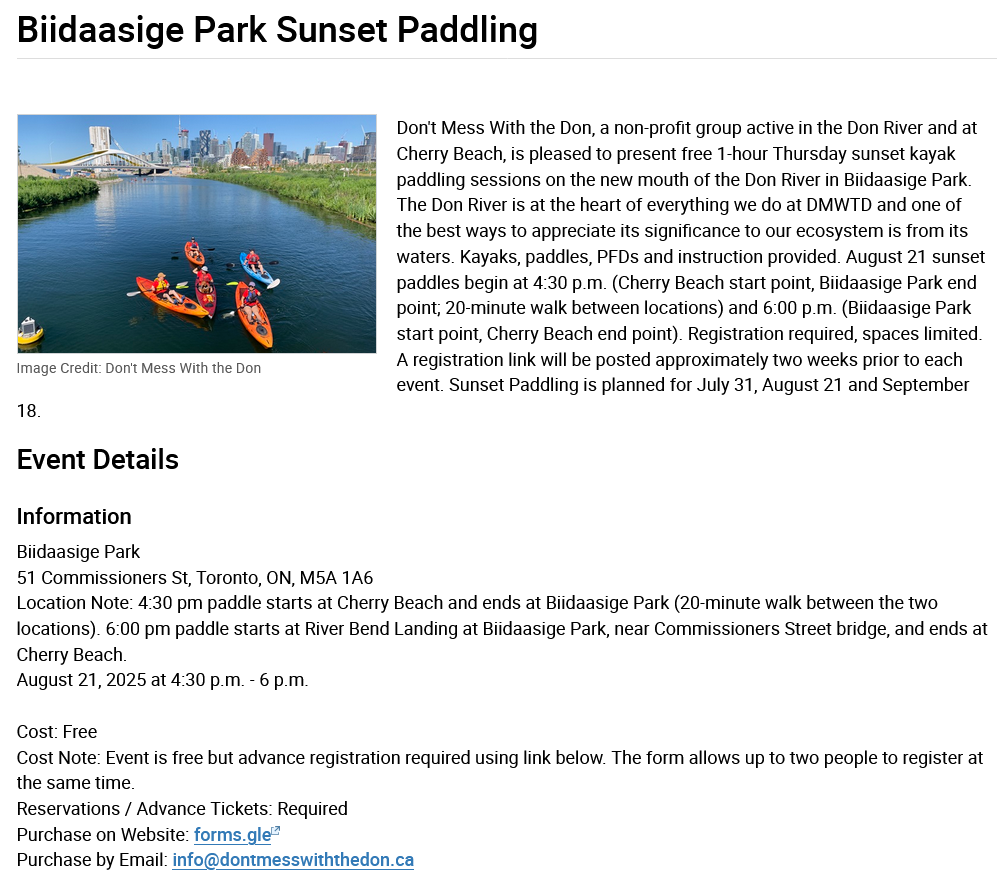 Biidaasige Park Sunset Paddling

Image Credit: Don't Mess With the Don

Don't Mess With the Don, a non-profit group active in the Don River and at Cherry Beach, is pleased to present free 1-hour Thursday sunset kayak paddling sessions on the new mouth of the Don River in Biidaasige Park. The Don River is at the heart of everything we do at DMWTD and one of the best ways to appreciate its significance to our ecosystem is from its waters. Kayaks, paddles, PFDs and instruction provided. August 21 sunset paddles begin at 4:30 p.m. (Cherry Beach start point, Biidaasige Park end point; 20-minute walk between locations) and 6:00 p.m. (Biidaasige Park start point, Cherry Beach end point). Registration required, spaces limited. A registration link will be posted approximately two weeks prior to each event. Sunset Paddling is planned for July 31, August 21 and September 18.

Event Details

Information

Biidaasige Park
51 Commissioners St, Toronto, ON, M5A 1A6
Location Note: 4:30 pm paddle starts at Cherry Beach and ends at Biidaasige Park (20-minute walk between the two locations). 6:00 pm paddle starts at River Bend Landing at Biidaasige Park, near Commissioners Street bridge, and ends at Cherry Beach.
August 21, 2025 at 4:30 p.m. - 6 p.m.

Cost: Free
Cost Note: Event is free but advance registration required using link below. The form allows up to two people to register at the same time.
Reservations / Advance Tickets: Required
Purchase on Website: forms.gle
Purchase by Email: info@dontmesswiththedon.ca